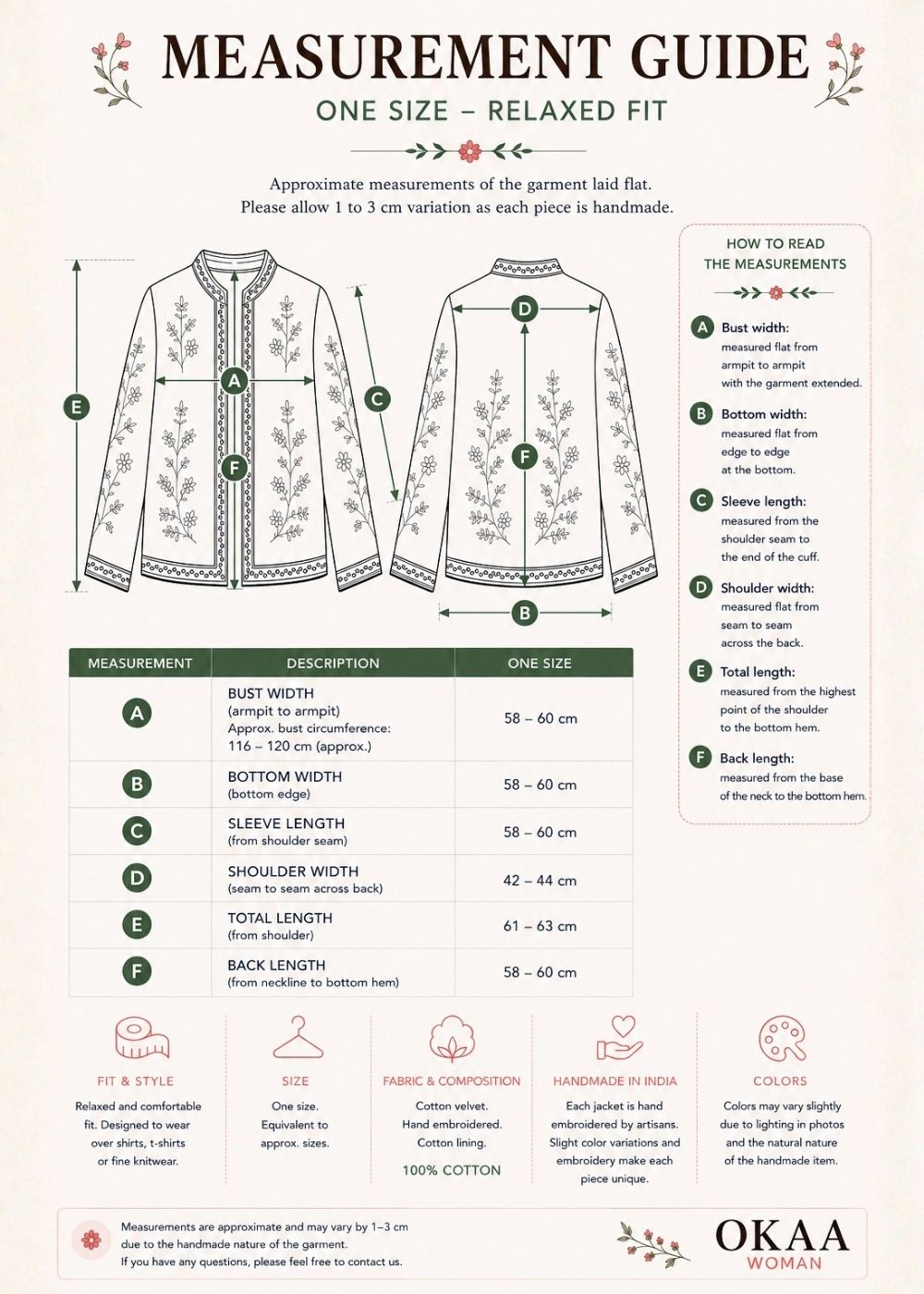 MEASUREMENT GUIDE

ONE SIZE – RELAXED FIT

Approximate measurements of the garment laid flat.
Please allow 1 to 3 cm variation as each piece is handmade.

E A F C D F B

HOW TO READ THE MEASUREMENTS

A Bust width: measured flat from armpit to armpit with the garment extended.

B Bottom width: measured flat from edge to edge at the bottom.

C Sleeve length: measured from the shoulder seam to the end of the cuff.

D Shoulder width: measured flat from seam to seam across the back.

E Total length: measured from the highest point of the shoulder to the bottom hem.

F Back length: measured from the base of the neck to the bottom hem.

| MEASUREMENT | DESCRIPTION | ONE SIZE |
|---|---|---|
| A | BUST WIDTH (armpit to armpit) Approx. bust circumference: 116 – 120 cm (approx.) | 58 – 60 cm |
| B | BOTTOM WIDTH (bottom edge) | 58 – 60 cm |
| C | SLEEVE LENGTH (from shoulder seam) | 58 – 60 cm |
| D | SHOULDER WIDTH (seam to seam across back) | 42 – 44 cm |
| E | TOTAL LENGTH (from shoulder) | 61 – 63 cm |
| F | BACK LENGTH (from neckline to bottom hem) | 58 – 60 cm |

FIT & STYLE
Relaxed and comfortable fit. Designed to wear over shirts, t-shirts or fine knitwear.

SIZE
One size. Equivalent to approx. sizes.

FABRIC & COMPOSITION
Cotton velvet. Hand embroidered. Cotton lining.
100% COTTON

HANDMADE IN INDIA
Each jacket is hand embroidered by artisans. Slight color variations and embroidery make each piece unique.

COLORS
Colors may vary slightly due to lighting in photos and the natural nature of the handmade item.

Measurements are approximate and may vary by 1–3 cm due to the handmade nature of the garment.
If you have any questions, please feel free to contact us.

OKAA
WOMAN